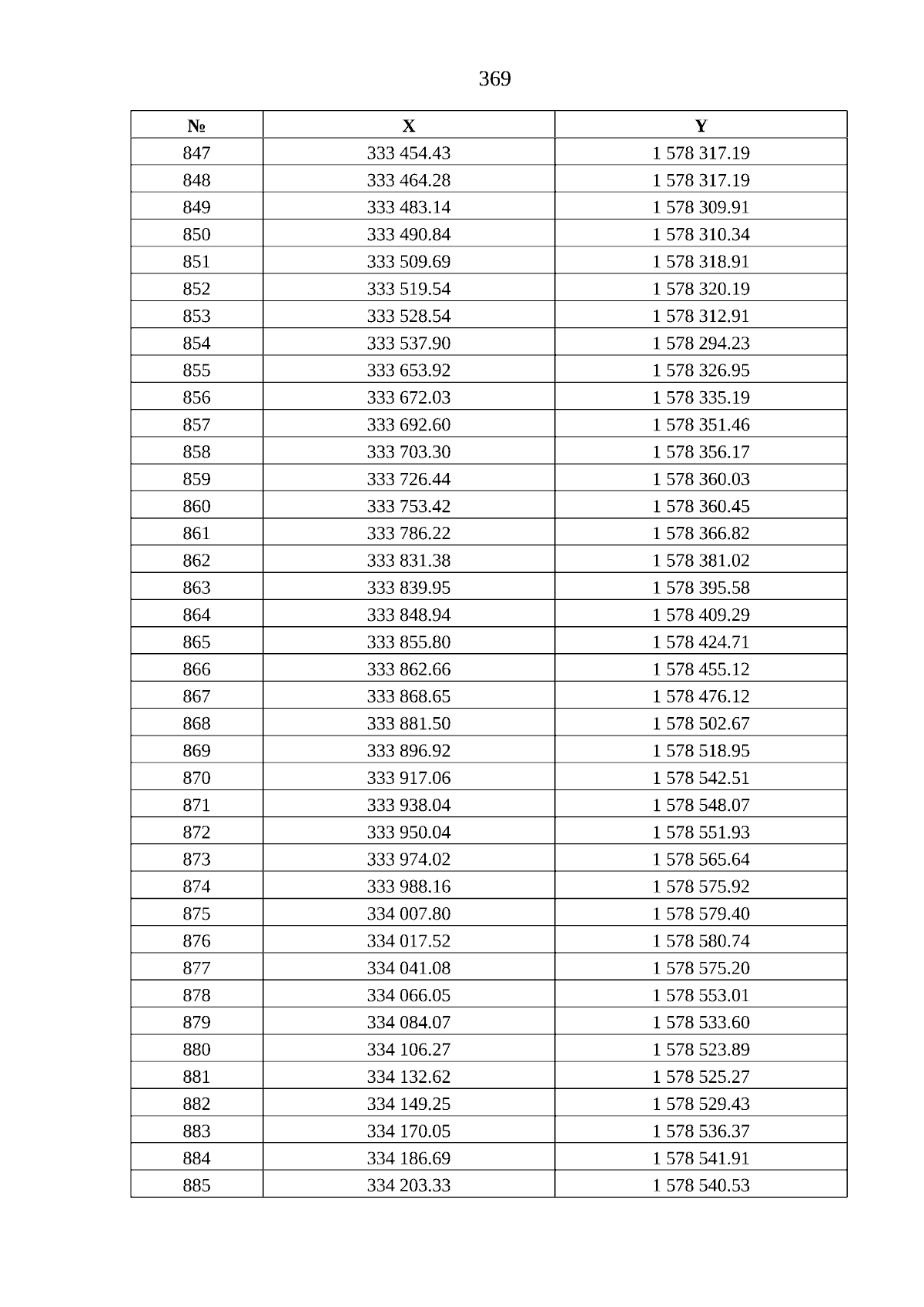 369

| № | X | Y |
|---|---|---|
| 847 | 333 454.43 | 1 578 317.19 |
| 848 | 333 464.28 | 1 578 317.19 |
| 849 | 333 483.14 | 1 578 309.91 |
| 850 | 333 490.84 | 1 578 310.34 |
| 851 | 333 509.69 | 1 578 318.91 |
| 852 | 333 519.54 | 1 578 320.19 |
| 853 | 333 528.54 | 1 578 312.91 |
| 854 | 333 537.90 | 1 578 294.23 |
| 855 | 333 653.92 | 1 578 326.95 |
| 856 | 333 672.03 | 1 578 335.19 |
| 857 | 333 692.60 | 1 578 351.46 |
| 858 | 333 703.30 | 1 578 356.17 |
| 859 | 333 726.44 | 1 578 360.03 |
| 860 | 333 753.42 | 1 578 360.45 |
| 861 | 333 786.22 | 1 578 366.82 |
| 862 | 333 831.38 | 1 578 381.02 |
| 863 | 333 839.95 | 1 578 395.58 |
| 864 | 333 848.94 | 1 578 409.29 |
| 865 | 333 855.80 | 1 578 424.71 |
| 866 | 333 862.66 | 1 578 455.12 |
| 867 | 333 868.65 | 1 578 476.12 |
| 868 | 333 881.50 | 1 578 502.67 |
| 869 | 333 896.92 | 1 578 518.95 |
| 870 | 333 917.06 | 1 578 542.51 |
| 871 | 333 938.04 | 1 578 548.07 |
| 872 | 333 950.04 | 1 578 551.93 |
| 873 | 333 974.02 | 1 578 565.64 |
| 874 | 333 988.16 | 1 578 575.92 |
| 875 | 334 007.80 | 1 578 579.40 |
| 876 | 334 017.52 | 1 578 580.74 |
| 877 | 334 041.08 | 1 578 575.20 |
| 878 | 334 066.05 | 1 578 553.01 |
| 879 | 334 084.07 | 1 578 533.60 |
| 880 | 334 106.27 | 1 578 523.89 |
| 881 | 334 132.62 | 1 578 525.27 |
| 882 | 334 149.25 | 1 578 529.43 |
| 883 | 334 170.05 | 1 578 536.37 |
| 884 | 334 186.69 | 1 578 541.91 |
| 885 | 334 203.33 | 1 578 540.53 |